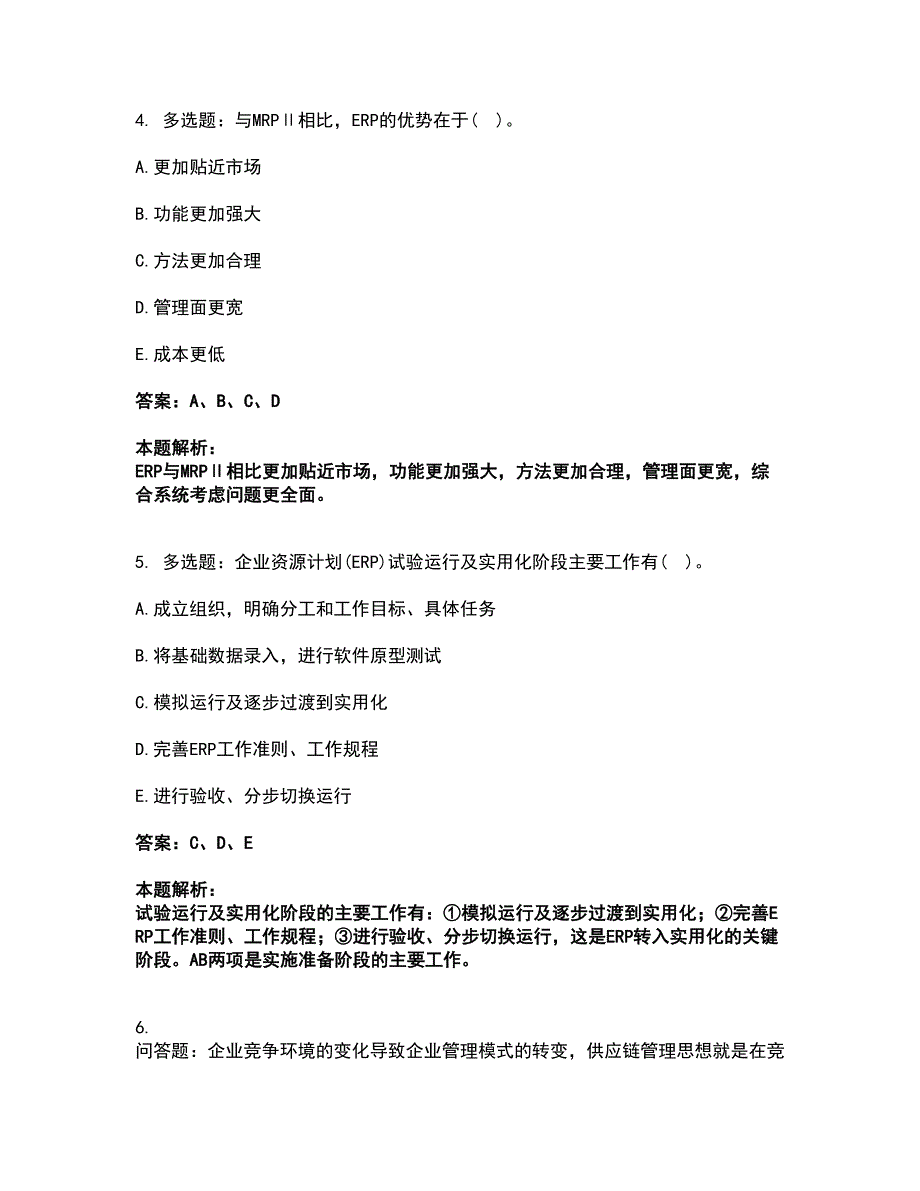 4. 多选题：与MRPⅡ相比，ERP的优势在于（ ）。

A.更加贴近市场

B.功能更加强大

C.方法更加合理

D.管理面更宽

E.成本更低

答案：A、B、C、D

本题解析：
ERP与MRPⅡ相比更加贴近市场，功能更加强大，方法更加合理，管理面更宽，综合系统考虑问题更全面。

5. 多选题：企业资源计划(ERP)试验运行及实用化阶段主要工作有（ ）。

A.成立组织，明确分工和工作目标、具体任务

B.将基础数据录入，进行软件原型测试

C.模拟运行及逐步过渡到实用化

D.完善ERP工作准则、工作规程

E.进行验收、分步切换运行

答案：C、D、E

本题解析：
试验运行及实用化阶段的主要工作有：①模拟运行及逐步过渡到实用化；②完善ERP工作准则、工作规程；③进行验收、分步切换运行，这是ERP转入实用化的关键阶段。AB两项是实施准备阶段的主要工作。

6.
问答题：企业竞争环境的变化导致企业管理模式的转变，供应链管理思想就是在竞